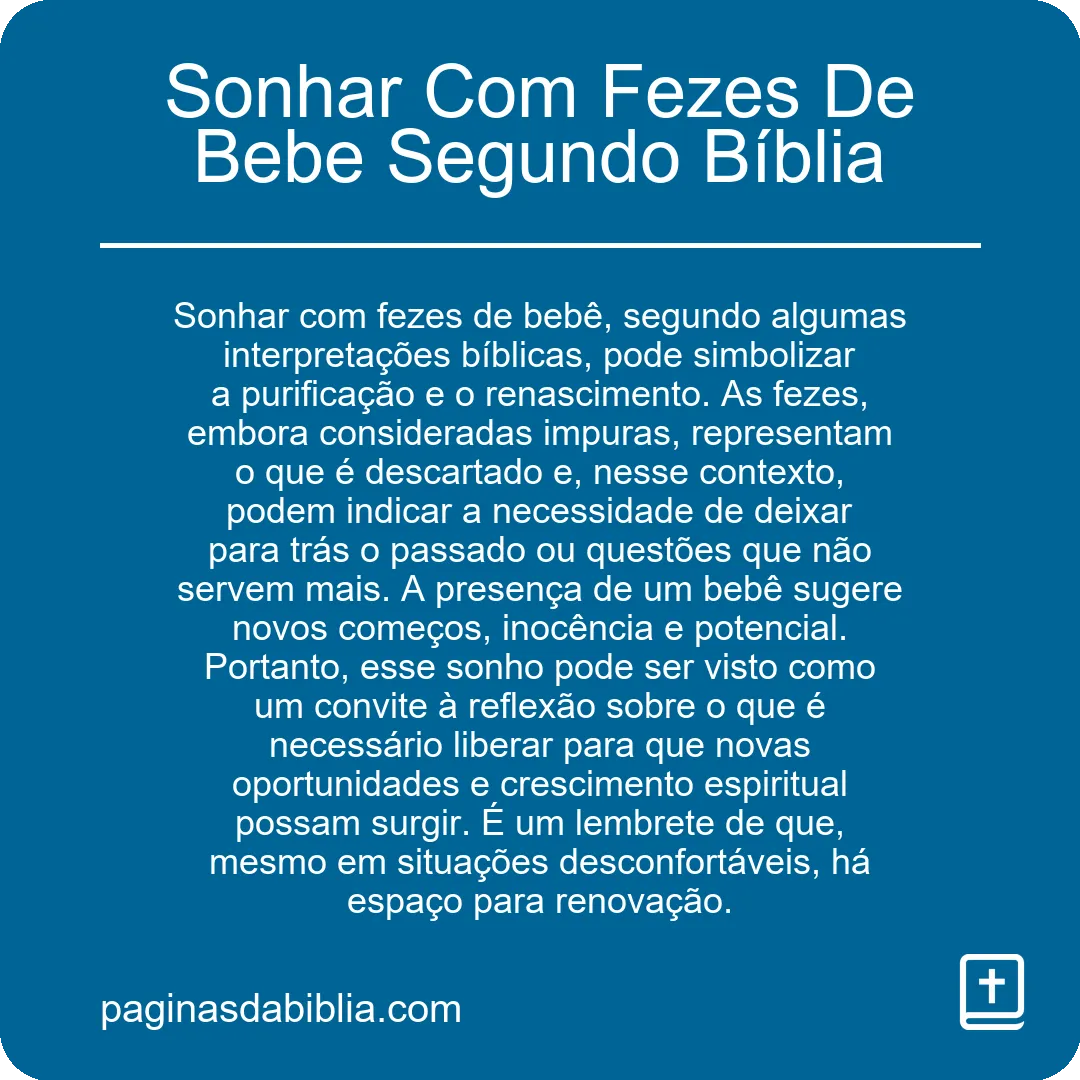 Sonhar Com Fezes De Bebe Segundo Bíblia

Sonhar com fezes de bebê, segundo algumas interpretações bíblicas, pode simbolizar a purificação e o renascimento. As fezes, embora consideradas impuras, representam o que é descartado e, nesse contexto, podem indicar a necessidade de deixar para trás o passado ou questões que não servem mais. A presença de um bebê sugere novos começos, inocência e potencial. Portanto, esse sonho pode ser visto como um convite à reflexão sobre o que é necessário liberar para que novas oportunidades e crescimento espiritual possam surgir. É um lembrete de que, mesmo em situações desconfortáveis, há espaço para renovação.

paginasdabiblia.com